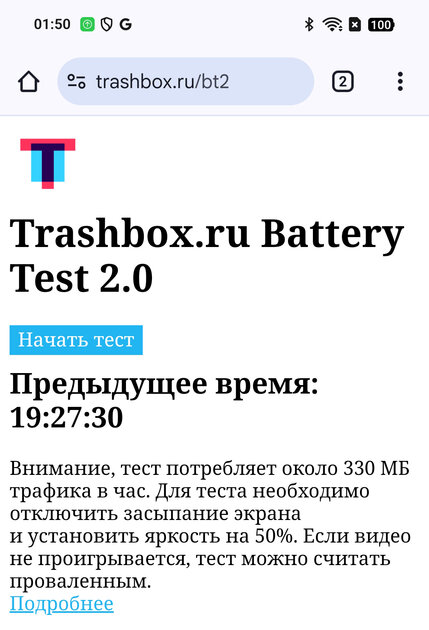 01:50 G

100

trashbox.ru/bt2

2

Trashbox.ru Battery Test 2.0

Начать тест

Предыдущее время: 19:27:30

Внимание, тест потребляет около 330 МБ трафика в час. Для теста необходимо отключить засыпание экрана и установить яркость на 50%. Если видео не проигрывается, тест можно считать проваленным.
Подробнее